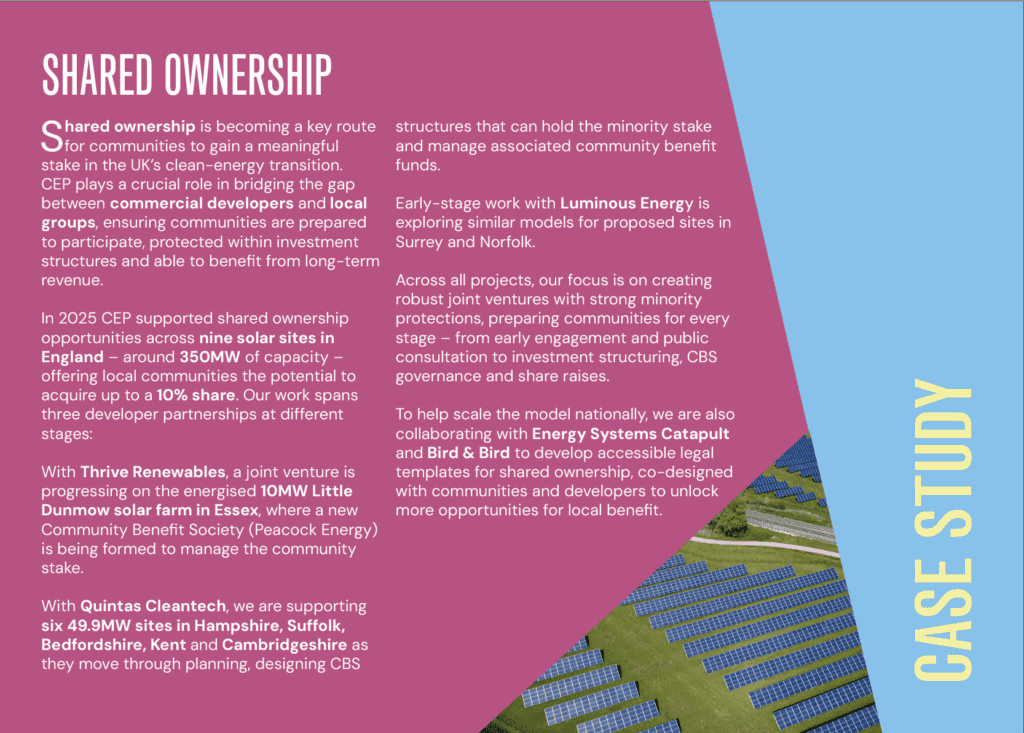 SHARED OWNERSHIP

Shared ownership is becoming a key route for communities to gain a meaningful stake in the UK's clean-energy transition. CEP plays a crucial role in bridging the gap between commercial developers and local groups, ensuring communities are prepared to participate, protected within investment structures and able to benefit from long-term revenue.

In 2025 CEP supported shared ownership opportunities across nine solar sites in England – around 350MW of capacity – offering local communities the potential to acquire up to a 10% share. Our work spans three developer partnerships at different stages:

With Thrive Renewables, a joint venture is progressing on the energised 10MW Little Dunmow solar farm in Essex, where a new Community Benefit Society (Peacock Energy) is being formed to manage the community stake.

With Quintas Cleantech, we are supporting six 49.9MW sites in Hampshire, Suffolk, Bedfordshire, Kent and Cambridgeshire as they move through planning, designing CBS structures that can hold the minority stake and manage associated community benefit funds.

Early-stage work with Luminous Energy is exploring similar models for proposed sites in Surrey and Norfolk.

Across all projects, our focus is on creating robust joint ventures with strong minority protections, preparing communities for every stage – from early engagement and public consultation to investment structuring, CBS governance and share raises.

To help scale the model nationally, we are also collaborating with Energy Systems Catapult and Bird & Bird to develop accessible legal templates for shared ownership, co-designed with communities and developers to unlock more opportunities for local benefit.

CASE STUDY